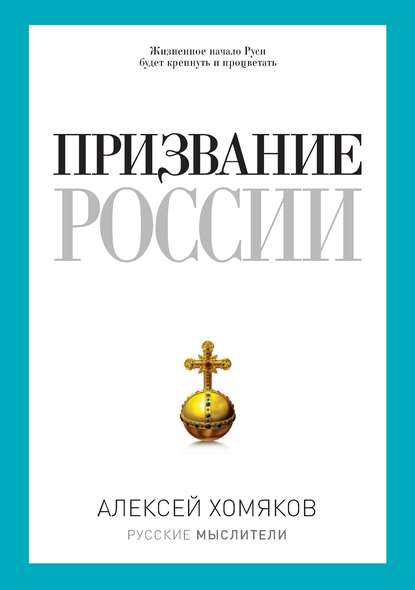 Жизненное начало Руси будет крепнуть и процветать

ПРИЗВАНИЕ
РОССИИ

АЛЕКСЕЙ ХОМЯКОВ

РУССКИЕ МЫСЛИТЕЛИ